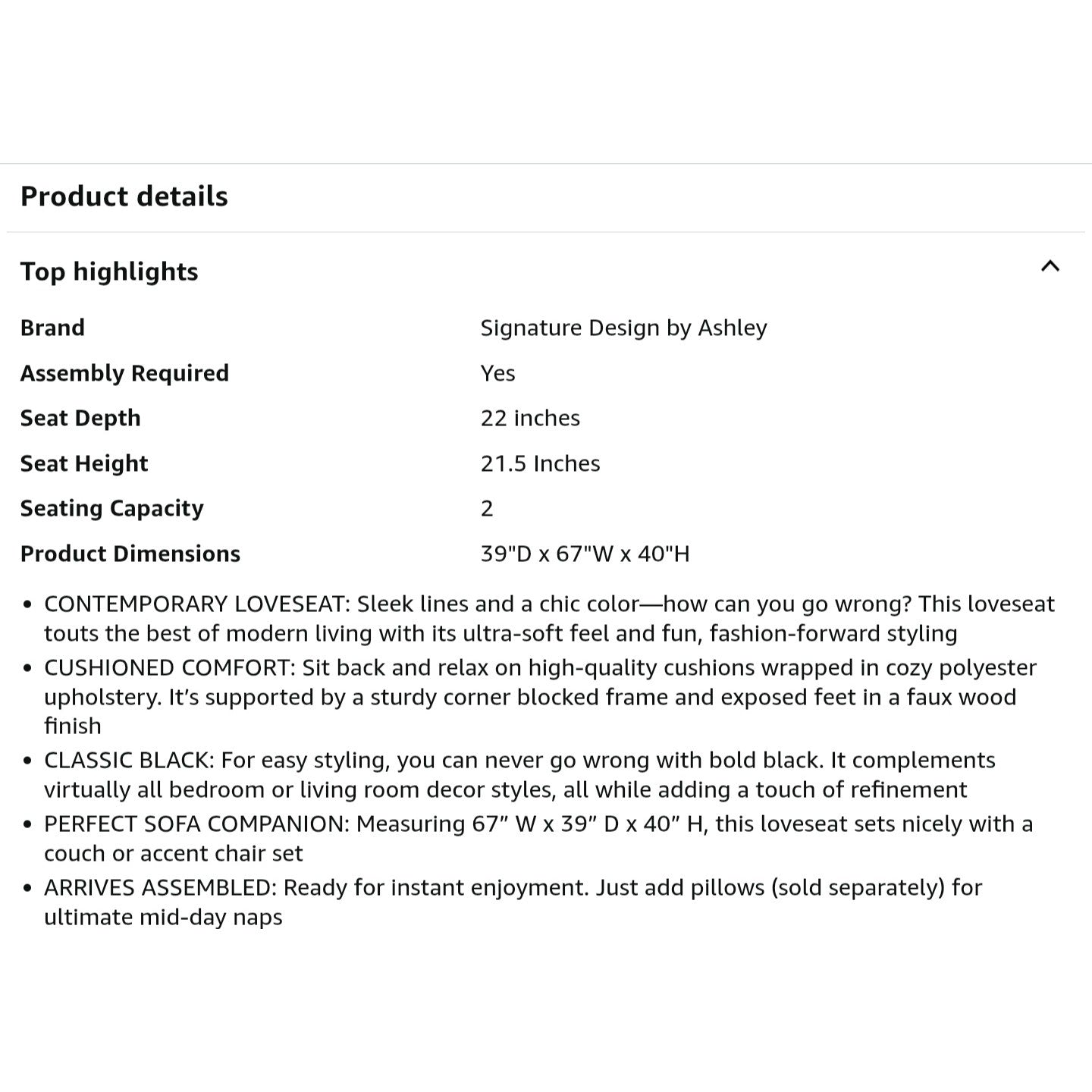 Product details

Top highlights

| | |
|---|---|
| Brand | Signature Design by Ashley |
| Assembly Required | Yes |
| Seat Depth | 22 inches |
| Seat Height | 21.5 Inches |
| Seating Capacity | 2 |
| Product Dimensions | 39"D x 67"W x 40"H |

• CONTEMPORARY LOVESEAT: Sleek lines and a chic color—how can you go wrong? This loveseat touts the best of modern living with its ultra-soft feel and fun, fashion-forward styling
• CUSHIONED COMFORT: Sit back and relax on high-quality cushions wrapped in cozy polyester upholstery. It's supported by a sturdy corner blocked frame and exposed feet in a faux wood finish
• CLASSIC BLACK: For easy styling, you can never go wrong with bold black. It complements virtually all bedroom or living room decor styles, all while adding a touch of refinement
• PERFECT SOFA COMPANION: Measuring 67" W x 39" D x 40" H, this loveseat sets nicely with a couch or accent chair set
• ARRIVES ASSEMBLED: Ready for instant enjoyment. Just add pillows (sold separately) for ultimate mid-day naps